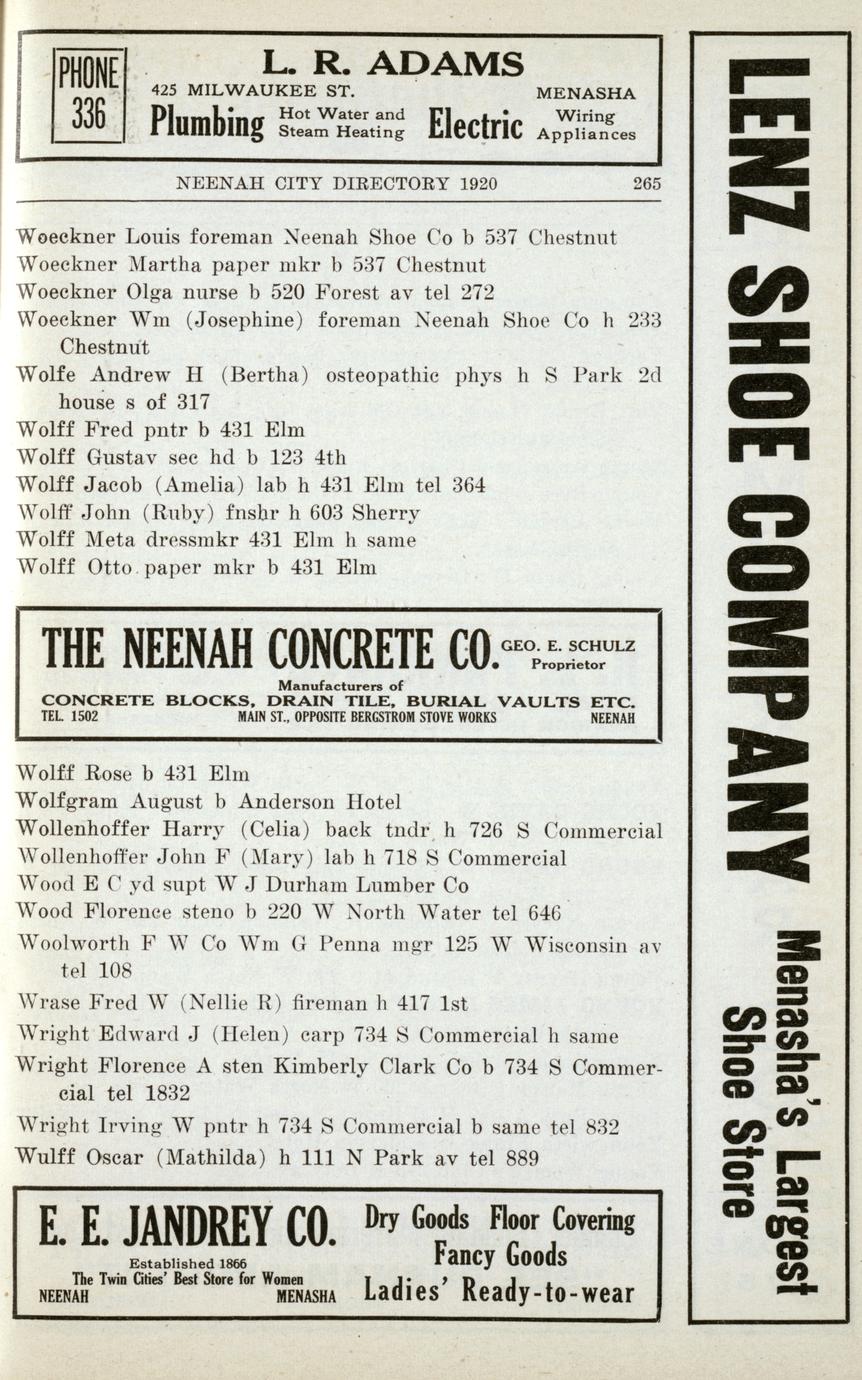 PHONE 336

L. R. ADAMS
425 MILWAUKEE ST. MENASHA
Plumbing Hot Water and Steam Heating Electric Wiring Appliances

NEENAH CITY DIRECTORY 1920 265

Woeckner Louis foreman Neenah Shoe Co b 537 Chestnut
Woeckner Martha paper mkr b 537 Chestnut
Woeckner Olga nurse b 520 Forest av tel 272
Woeckner Wm (Josephine) foreman Neenah Shoe Co h 233 Chestnut
Wolfe Andrew H (Bertha) osteopathic phys h S Park 2d house s of 317
Wolff Fred pntr b 431 Elm
Wolff Gustav sec hd b 123 4th
Wolff Jacob (Amelia) lab h 431 Elm tel 364
Wolff John (Ruby) fnshr h 603 Sherry
Wolff Meta dressmkr 431 Elm h same
Wolff Otto paper mkr b 431 Elm

THE NEENAH CONCRETE CO. GEO. E. SCHULZ Proprietor
Manufacturers of
CONCRETE BLOCKS, DRAIN TILE, BURIAL VAULTS ETC.
TEL. 1502 MAIN ST., OPPOSITE BERGSTROM STOVE WORKS NEENAH

Wolff Rose b 431 Elm
Wolfgram August b Anderson Hotel
Wollenhoffer Harry (Celia) back tndr h 726 S Commercial
Wollenhoffer John F (Mary) lab h 718 S Commercial
Wood E C yd supt W J Durham Lumber Co
Wood Florence steno b 220 W North Water tel 646
Woolworth F W Co Wm G Penna mgr 125 W Wisconsin av tel 108
Wrase Fred W (Nellie R) fireman h 417 1st
Wright Edward J (Helen) carp 734 S Commercial h same
Wright Florence A sten Kimberly Clark Co b 734 S Commercial tel 1832
Wright Irving W pntr h 734 S Commercial b same tel 832
Wulff Oscar (Mathilda) h 111 N Park av tel 889

E. E. JANDREY CO.
Established 1866
The Twin Cities' Best Store for Women
NEENAH MENASHA
Dry Goods Floor Covering
Fancy Goods
Ladies' Ready-to-wear

LENZ SHOE COMPANY
Menasha's Largest Shoe Store